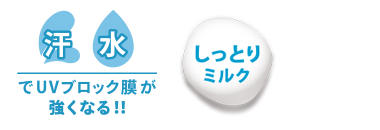 汗 水

でUVブロック膜が強くなる!!

しっとりミルク